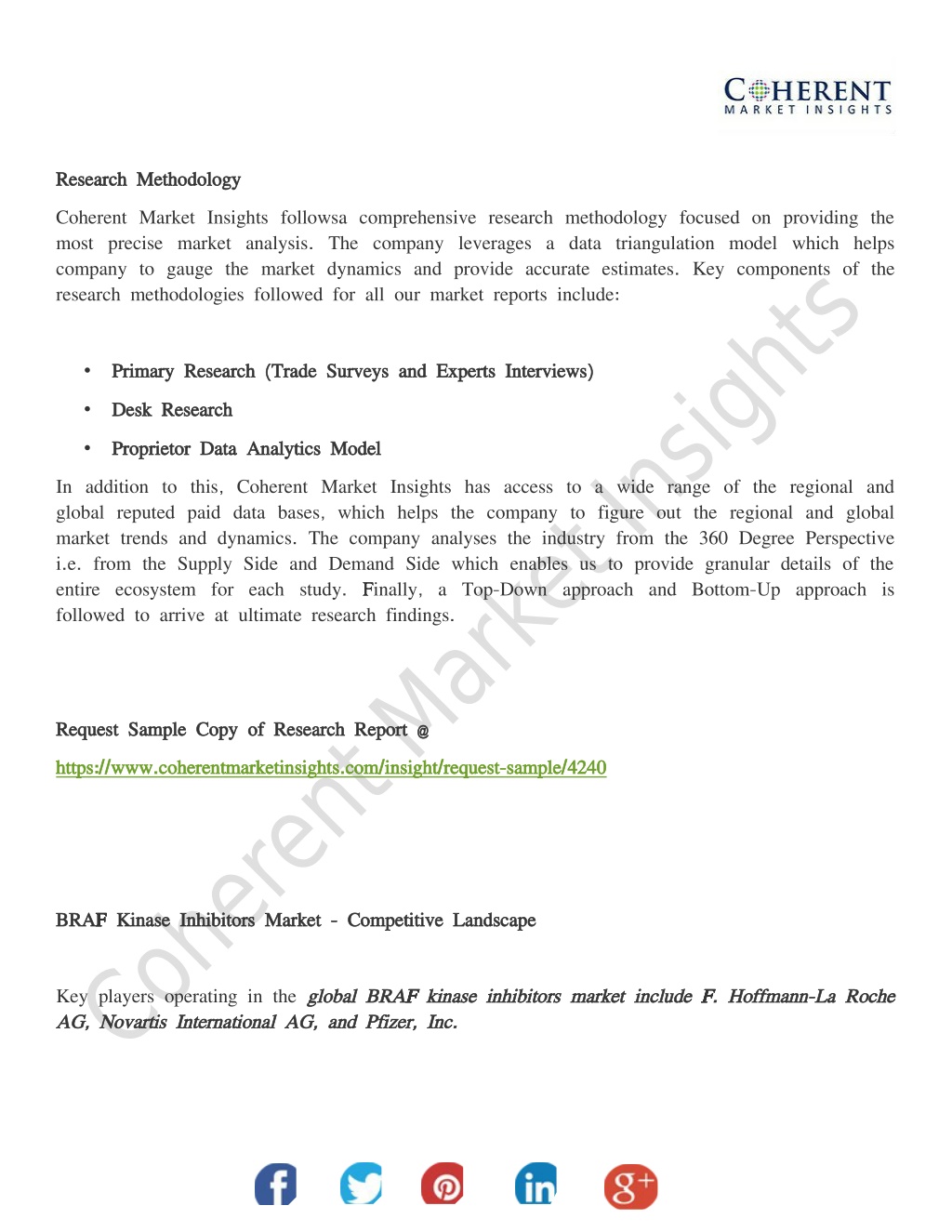 COHERENT
MARKET INSIGHTS

Research Methodology

Coherent Market Insights followsa comprehensive research methodology focused on providing the most precise market analysis. The company leverages a data triangulation model which helps company to gauge the market dynamics and provide accurate estimates. Key components of the research methodologies followed for all our market reports include:

• Primary Research (Trade Surveys and Experts Interviews)
• Desk Research
• Proprietor Data Analytics Model

In addition to this, Coherent Market Insights has access to a wide range of the regional and global reputed paid data bases, which helps the company to figure out the regional and global market trends and dynamics. The company analyses the industry from the 360 Degree Perspective i.e. from the Supply Side and Demand Side which enables us to provide granular details of the entire ecosystem for each study. Finally, a Top-Down approach and Bottom-Up approach is followed to arrive at ultimate research findings.

Request Sample Copy of Research Report @
https://www.coherentmarketinsights.com/insight/request-sample/4240

BRAF Kinase Inhibitors Market - Competitive Landscape

Key players operating in the global BRAF kinase inhibitors market include F. Hoffmann-La Roche AG, Novartis International AG, and Pfizer, Inc.

Coherent Market Insights